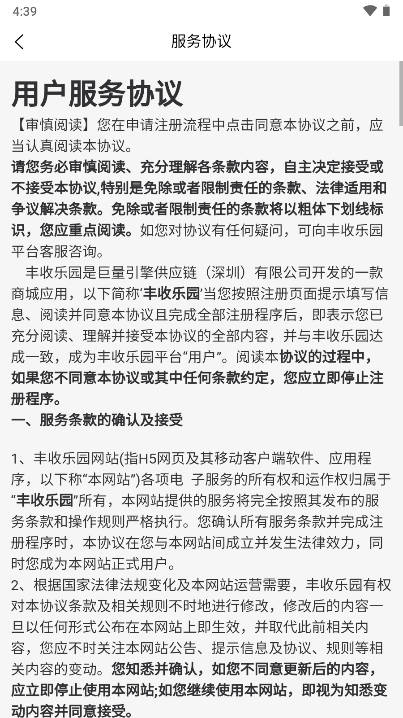 4:39

服务协议

用户服务协议

【审慎阅读】您在申请注册流程中点击同意本协议之前，应当认真阅读本协议。

请您务必审慎阅读、充分理解各条款内容，自主决定接受或不接受本协议,特别是免除或者限制责任的条款、法律适用和争议解决条款。免除或者限制责任的条款将以粗体下划线标识，您应重点阅读。如您对协议有任何疑问，可向丰收乐园平台客服咨询。

丰收乐园是巨量引擎供应链（深圳）有限公司开发的一款商城应用，以下简称'丰收乐园'当您按照注册页面提示填写信息、阅读并同意本协议且完成全部注册程序后，即表示您已充分阅读、理解并接受本协议的全部内容，并与丰收乐园达成一致，成为丰收乐园平台“用户”。阅读本协议的过程中，如果您不同意本协议或其中任何条款约定，您应立即停止注册程序。

一、服务条款的确认及接受

1、丰收乐园网站(指H5网页及其移动客户端软件、应用程序，以下称“本网站”)各项电 子服务的所有权和运作权归属于“丰收乐园”所有，本网站提供的服务将完全按照其发布的服务条款和操作规则严格执行。您确认所有服务条款并完成注册程序时，本协议在您与本网站间成立并发生法律效力，同时您成为本网站正式用户。

2、根据国家法律法规变化及本网站运营需要，丰收乐园有权对本协议条款及相关规则不时地进行修改，修改后的内容一旦以任何形式公布在本网站上即生效，并取代此前相关内容，您应不时关注本网站公告、提示信息及协议、规则等相关内容的变动。您知悉并确认，如您不同意更新后的内容，应立即停止使用本网站;如您继续使用本网站，即视为知悉变动内容并同意接受。